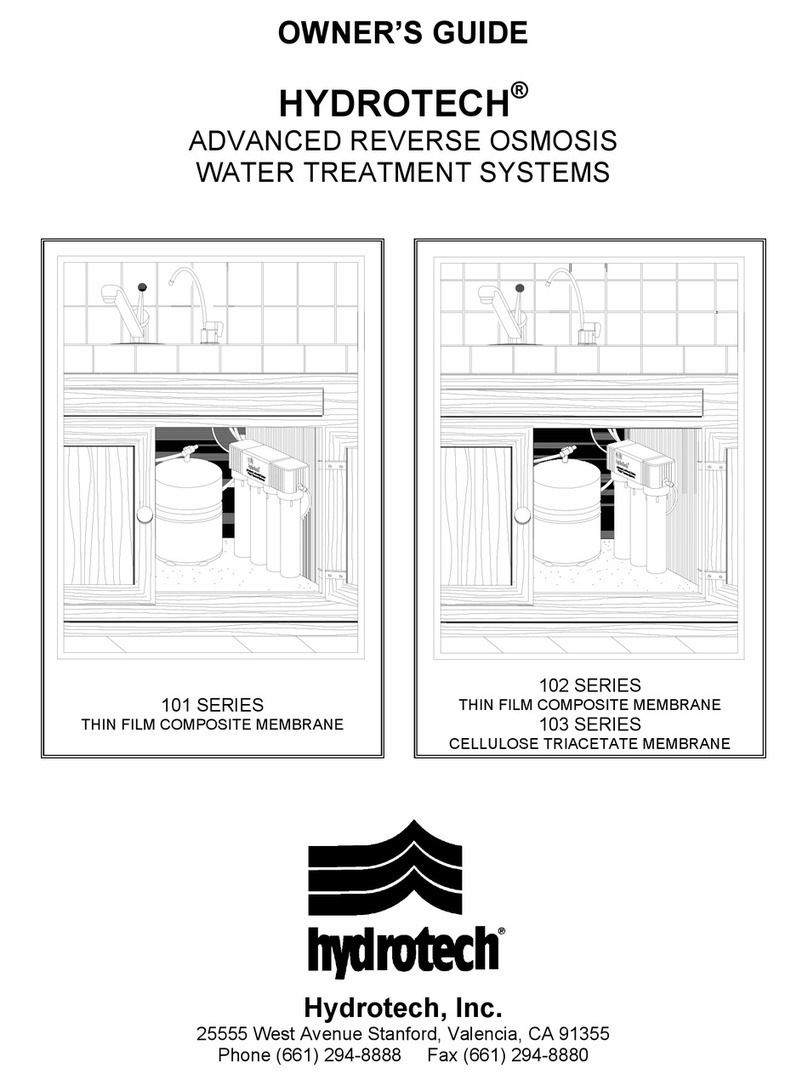 OWNER'S GUIDE

HYDROTECH®

ADVANCED REVERSE OSMOSIS WATER TREATMENT SYSTEMS

101 SERIES
THIN FILM COMPOSITE MEMBRANE

102 SERIES
THIN FILM COMPOSITE MEMBRANE
103 SERIES
CELLULOSE TRIACETATE MEMBRANE

hydrotech®

Hydrotech, Inc.
25555 West Avenue Stanford, Valencia, CA 91355
Phone (661) 294-8888 Fax (661) 294-8880